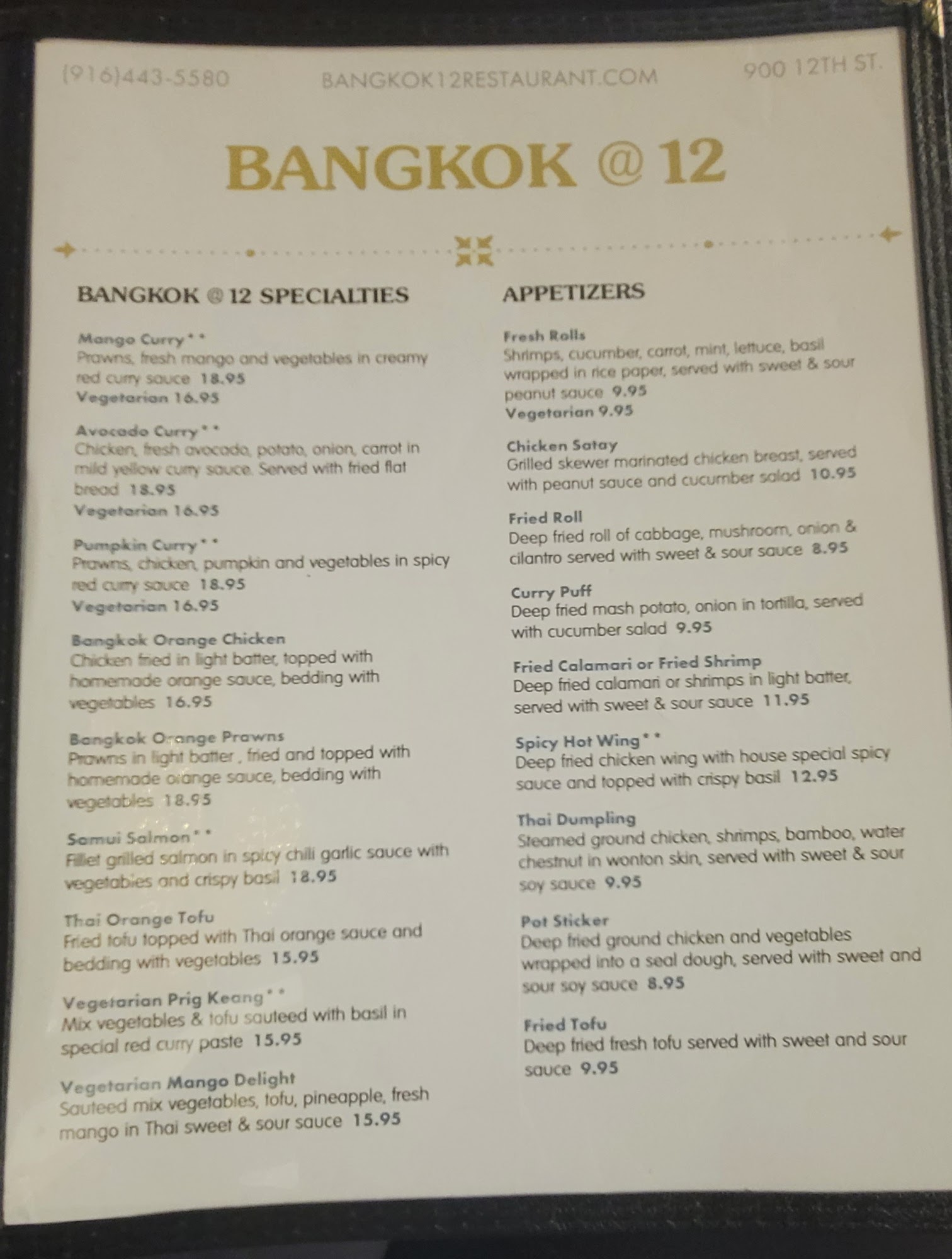 (916)443-5580 BANGKOK12RESTAURANT.COM 900 12TH ST.

BANGKOK @ 12

BANGKOK @ 12 SPECIALTIES

Mango Curry**
Prawns, fresh mango and vegetables in creamy red curry sauce 18.95
Vegetarian 16.95

Avocado Curry**
Chicken, fresh avocado, potato, onion, carrot in mild yellow curry sauce. Served with fried flat bread 18.95
Vegetarian 16.95

Pumpkin Curry**
Prawns, chicken, pumpkin and vegetables in spicy red curry sauce 18.95
Vegetarian 16.95

Bangkok Orange Chicken
Chicken fried in light batter, topped with homemade orange sauce, bedding with vegetables 16.95

Bangkok Orange Prawns
Prawns in light batter , fried and topped with homemade orange sauce, bedding with vegetables 18.95

Samui Salmon**
Fillet grilled salmon in spicy chili garlic sauce with vegetables and crispy basil 18.95

Thai Orange Tofu
Fried tofu topped with Thai orange sauce and bedding with vegetables 15.95

Vegetarian Prig Keang**
Mix vegetables & tofu sauteed with basil in special red curry paste 15.95

Vegetarian Mango Delight
Sauteed mix vegetables, tofu, pineapple, fresh mango in Thai sweet & sour sauce 15.95

APPETIZERS

Fresh Rolls
Shrimps, cucumber, carrot, mint, lettuce, basil wrapped in rice paper, served with sweet & sour peanut sauce 9.95
Vegetarian 9.95

Chicken Satay
Grilled skewer marinated chicken breast, served with peanut sauce and cucumber salad 10.95

Fried Roll
Deep fried roll of cabbage, mushroom, onion & cilantro served with sweet & sour sauce 8.95

Curry Puff
Deep fried mash potato, onion in tortilla, served with cucumber salad 9.95

Fried Calamari or Fried Shrimp
Deep fried calamari or shrimps in light batter, served with sweet & sour sauce 11.95

Spicy Hot Wing**
Deep fried chicken wing with house special spicy sauce and topped with crispy basil 12.95

Thai Dumpling
Steamed ground chicken, shrimps, bamboo, water chestnut in wonton skin, served with sweet & sour soy sauce 9.95

Pot Sticker
Deep fried ground chicken and vegetables wrapped into a seal dough, served with sweet and sour soy sauce 8.95

Fried Tofu
Deep fried fresh tofu served with sweet and sour sauce 9.95